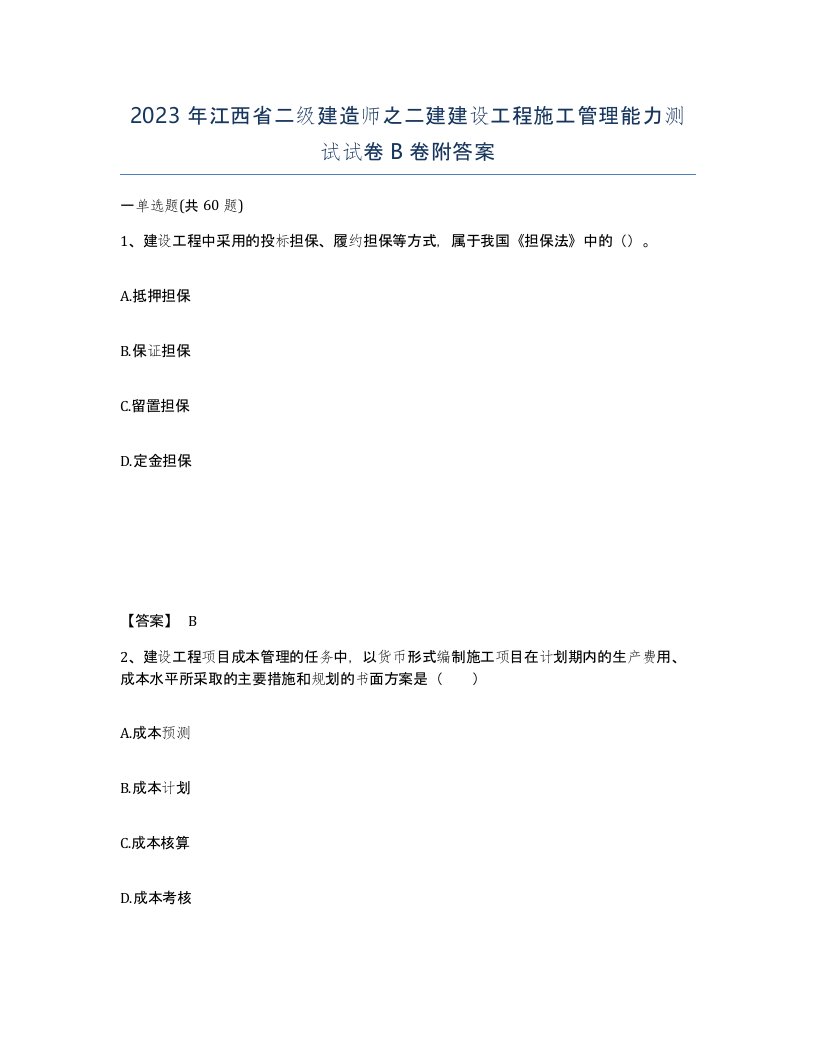 2023 年江西省二级建造师之二建建设工程施工管理能力测试试卷 B 卷附答案

一单选题(共 60 题)

1、建设工程中采用的投标担保、履约担保等方式，属于我国《担保法》中的（）。

A.抵押担保

B.保证担保

C.留置担保

D.定金担保

【答案】 B

2、建设工程项目成本管理的任务中，以货币形式编制施工项目在计划期内的生产费用、成本水平所采取的主要措施和规划的书面方案是（　　）

A.成本预测

B.成本计划

C.成本核算

D.成本考核